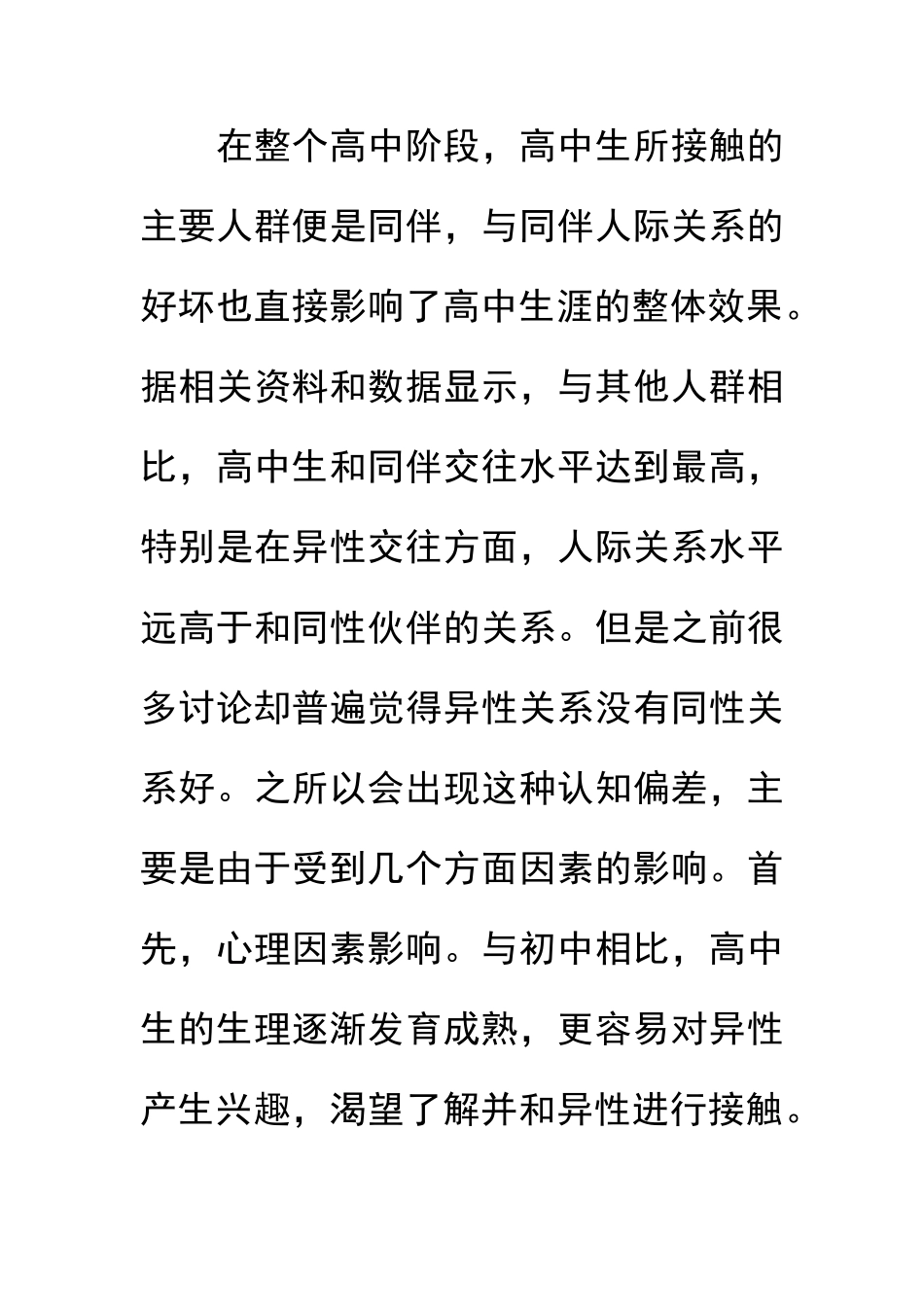 在整个高中阶段，高中生所接触的主要人群便是同伴，与同伴人际关系的好坏也直接影响了高中生涯的整体效果。据相关资料和数据显示，与其他人群相比，高中生和同伴交往水平达到最高，特别是在异性交往方面，人际关系水平远高于和同性伙伴的关系。但是之前很多讨论却普遍觉得异性关系没有同性关系好。之所以会出现这种认知偏差，主要是由于受到几个方面因素的影响。首先，心理因素影响。与初中相比，高中生的生理逐渐发育成熟，更容易对异性产生兴趣，渴望了解并和异性进行接触。